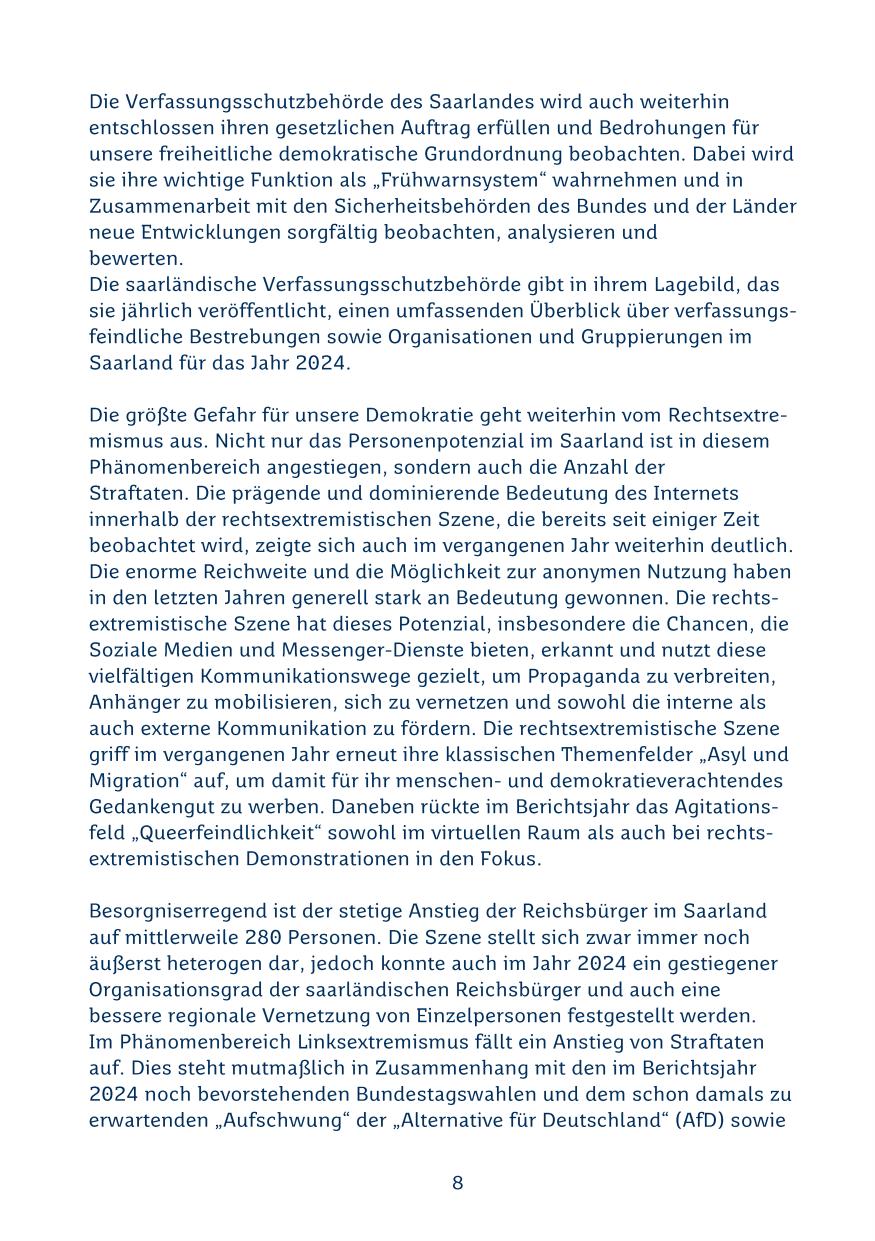 Die Verfassungsschutzbehörde des Saarlandes wird auch weiterhin entschlossen ihren gesetzlichen Auftrag erfüllen und Bedrohungen für unsere freiheitliche demokratische Grundordnung beobachten. Dabei wird sie ihre wichtige Funktion als „Frühwarnsystem“ wahrnehmen und in Zusammenarbeit mit den Sicherheitsbehörden des Bundes und der Länder neue Entwicklungen sorgfältig beobachten, analysieren und bewerten.
Die saarländische Verfassungsschutzbehörde gibt in ihrem Lagebild, das sie jährlich veröffentlicht, einen umfassenden Überblick über verfassungsfeindliche Bestrebungen sowie Organisationen und Gruppierungen im Saarland für das Jahr 2024.

Die größte Gefahr für unsere Demokratie geht weiterhin vom Rechtsextremismus aus. Nicht nur das Personenpotenzial im Saarland ist in diesem Phänomenbereich angestiegen, sondern auch die Anzahl der Straftaten. Die prägende und dominierende Bedeutung des Internets innerhalb der rechtsextremistischen Szene, die bereits seit einiger Zeit beobachtet wird, zeigte sich auch im vergangenen Jahr weiterhin deutlich. Die enorme Reichweite und die Möglichkeit zur anonymen Nutzung haben in den letzten Jahren generell stark an Bedeutung gewonnen. Die rechtsextremistische Szene hat dieses Potenzial, insbesondere die Chancen, die Soziale Medien und Messenger-Dienste bieten, erkannt und nutzt diese vielfältigen Kommunikationswege gezielt, um Propaganda zu verbreiten, Anhänger zu mobilisieren, sich zu vernetzen und sowohl die interne als auch externe Kommunikation zu fördern. Die rechtsextremistische Szene griff im vergangenen Jahr erneut ihre klassischen Themenfelder „Asyl und Migration“ auf, um damit für ihr menschen- und demokratieverachtendes Gedankengut zu werben. Daneben rückte im Berichtsjahr das Agitationsfeld „Queerfeindlichkeit“ sowohl im virtuellen Raum als auch bei rechtsextremistischen Demonstrationen in den Fokus.

Besorgniserregend ist der stetige Anstieg der Reichsbürger im Saarland auf mittlerweile 280 Personen. Die Szene stellt sich zwar immer noch äußerst heterogen dar, jedoch konnte auch im Jahr 2024 ein gestiegener Organisationsgrad der saarländischen Reichsbürger und auch eine bessere regionale Vernetzung von Einzelpersonen festgestellt werden.
Im Phänomenbereich Linksextremismus fällt ein Anstieg von Straftaten auf. Dies steht mutmaßlich in Zusammenhang mit den im Berichtsjahr 2024 noch bevorstehenden Bundestagswahlen und dem schon damals zu erwartenden „Aufschwung“ der „Alternative für Deutschland“ (AfD) sowie

8